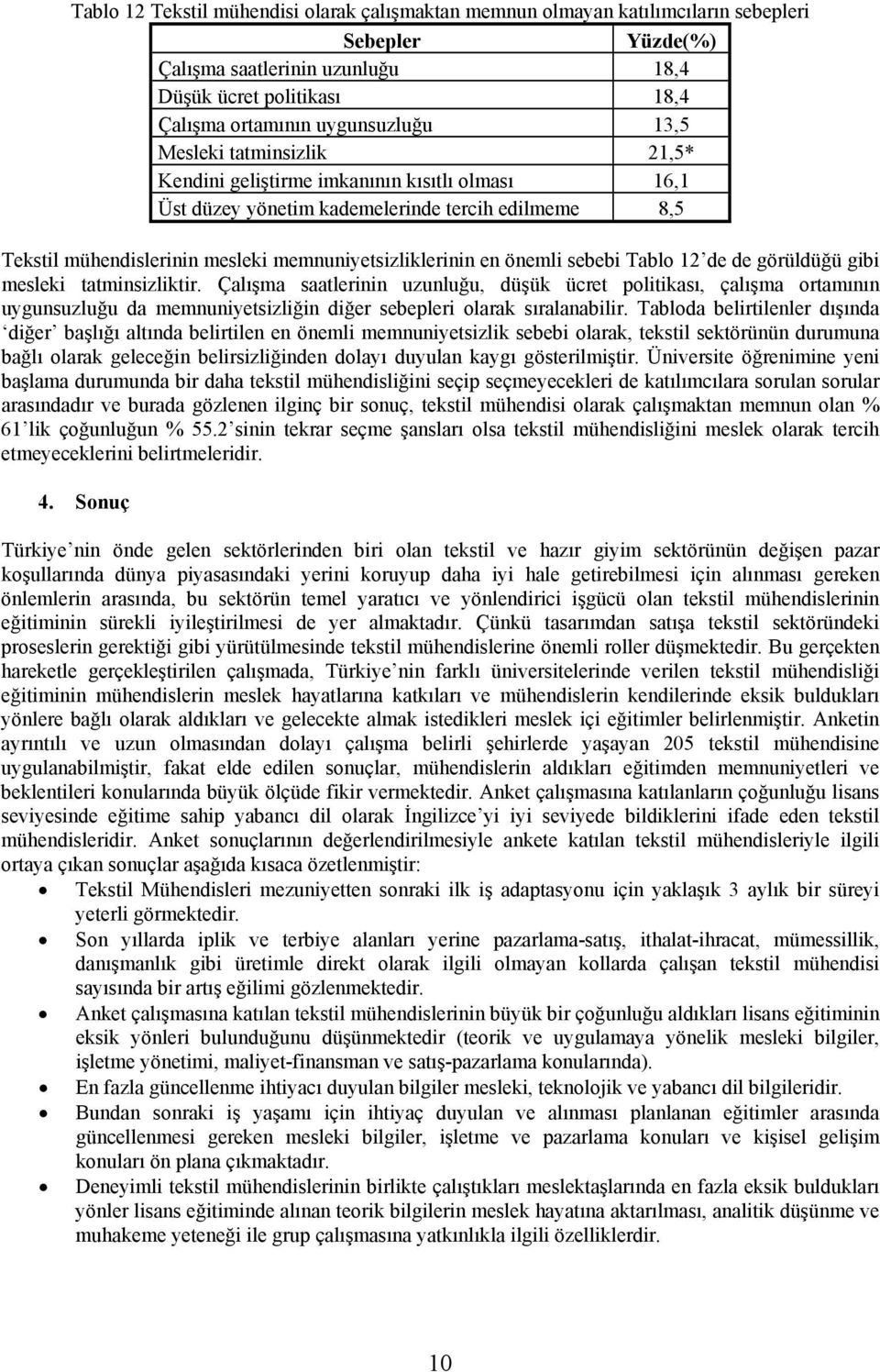 Tablo 12 Tekstil mühendisi olarak çalışmaktan memnun olmayan katılımcıların sebepleri

| Sebepler | Yüzde(%) |
|---|---|
| Çalışma saatlerinin uzunluğu | 18,4 |
| Düşük ücret politikası | 18,4 |
| Çalışma ortamının uygunsuzluğu | 13,5 |
| Mesleki tatminsizlik | 21,5* |
| Kendini geliştirme imkanının kısıtlı olması | 16,1 |
| Üst düzey yönetim kademelerinde tercih edilmeme | 8,5 |

Tekstil mühendislerinin mesleki memnuniyetsizliklerinin en önemli sebebi Tablo 12'de de görüldüğü gibi mesleki tatminsizliktir. Çalışma saatlerinin uzunluğu, düşük ücret politikası, çalışma ortamının uygunsuzluğu da memnuniyetsizliğin diğer sebepleri olarak sıralanabilir. Tabloda belirtilenler dışında 'diğer' başlığı altında belirtilen en önemli memnuniyetsizlik sebebi olarak, tekstil sektörünün durumuna bağlı olarak geleceğin belirsizliğinden dolayı duyulan kaygı gösterilmiştir. Üniversite öğrenimine yeni başlama durumunda bir daha tekstil mühendisliğini seçip seçmeyecekleri de katılımcılara sorulan sorular arasındadır ve burada gözlenen ilginç bir sonuç, tekstil mühendisi olarak çalışmaktan memnun olan % 61'lik çoğunluğun % 55.2'sinin tekrar seçme şansları olsa tekstil mühendisliğini meslek olarak tercih etmeyeceklerini belirtmeleridir.

4. Sonuç

Türkiye'nin önde gelen sektörlerinden biri olan tekstil ve hazır giyim sektörünün değişen pazar koşullarında dünya piyasasındaki yerini koruyup daha iyi hale getirebilmesi için alınması gereken önlemlerin arasında, bu sektörün temel yaratıcı ve yönlendirici işgücü olan tekstil mühendislerinin eğitiminin sürekli iyileştirilmesi de yer almaktadır. Çünkü tasarımdan satışa tekstil sektöründeki proseslerin gerektiği gibi yürütülmesinde tekstil mühendislerine önemli roller düşmektedir. Bu gerçekten hareketle gerçekleştirilen çalışmada, Türkiye'nin farklı üniversitelerinde verilen tekstil mühendisliği eğitiminin mühendislerin meslek hayatlarına katkıları ve mühendislerin kendilerinde eksik buldukları yönlere bağlı olarak aldıkları ve gelecekte almak istedikleri meslek içi eğitimler belirlenmiştir. Anketin ayrıntılı ve uzun olmasından dolayı çalışma belirli şehirlerde yaşayan 205 tekstil mühendisine uygulanabilmiştir, fakat elde edilen sonuçlar, mühendislerin aldıkları eğitimden memnuniyetleri ve beklentileri konularında büyük ölçüde fikir vermektedir. Anket çalışmasına katılanların çoğunluğu lisans seviyesinde eğitime sahip yabancı dil olarak İngilizce'yi iyi seviyede bildiklerini ifade eden tekstil mühendisleridir. Anket sonuçlarının değerlendirilmesiyle ankete katılan tekstil mühendisleriyle ilgili ortaya çıkan sonuçlar aşağıda kısaca özetlenmiştir:

• Tekstil Mühendisleri mezuniyetten sonraki ilk iş adaptasyonu için yaklaşık 3 aylık bir süreyi yeterli görmektedir.
• Son yıllarda iplik ve terbiye alanları yerine pazarlama-satış, ithalat-ihracat, mümessillik, danışmanlık gibi üretimle direkt olarak ilgili olmayan kollarda çalışan tekstil mühendisi sayısında bir artış eğilimi gözlenmektedir.
• Anket çalışmasına katılan tekstil mühendislerinin büyük bir çoğunluğu aldıkları lisans eğitiminin eksik yönleri bulunduğunu düşünmektedir (teorik ve uygulamaya yönelik mesleki bilgiler, işletme yönetimi, maliyet-finansman ve satış-pazarlama konularında).
• En fazla güncellenme ihtiyacı duyulan bilgiler mesleki, teknolojik ve yabancı dil bilgileridir.
• Bundan sonraki iş yaşamı için ihtiyaç duyulan ve alınması planlanan eğitimler arasında güncellenmesi gereken mesleki bilgiler, işletme ve pazarlama konuları ve kişisel gelişim konuları ön plana çıkmaktadır.
• Deneyimli tekstil mühendislerinin birlikte çalıştıkları meslektaşlarında en fazla eksik buldukları yönler lisans eğitiminde alınan teorik bilgilerin meslek hayatına aktarılması, analitik düşünme ve muhakeme yeteneği ile grup çalışmasına yatkınlıkla ilgili özelliklerdir.

10